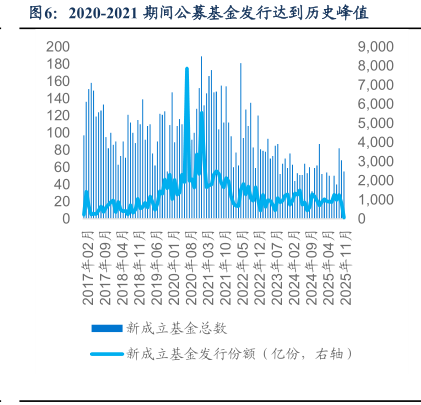 图6：2020-2021 期间公募基金发行达到历史峰值

200
180
160
140
120
100
80
60
40
20
0

9,000
8,000
7,000
6,000
5,000
4,000
3,000
2,000
1,000
0

2017年02月
2017年09月
2018年04月
2018年11月
2019年06月
2020年01月
2020年08月
2021年03月
2021年10月
2022年05月
2022年12月
2023年07月
2024年02月
2024年09月
2025年04月
2025年11月

新成立基金总数
新成立基金发行份额（亿份，右轴）